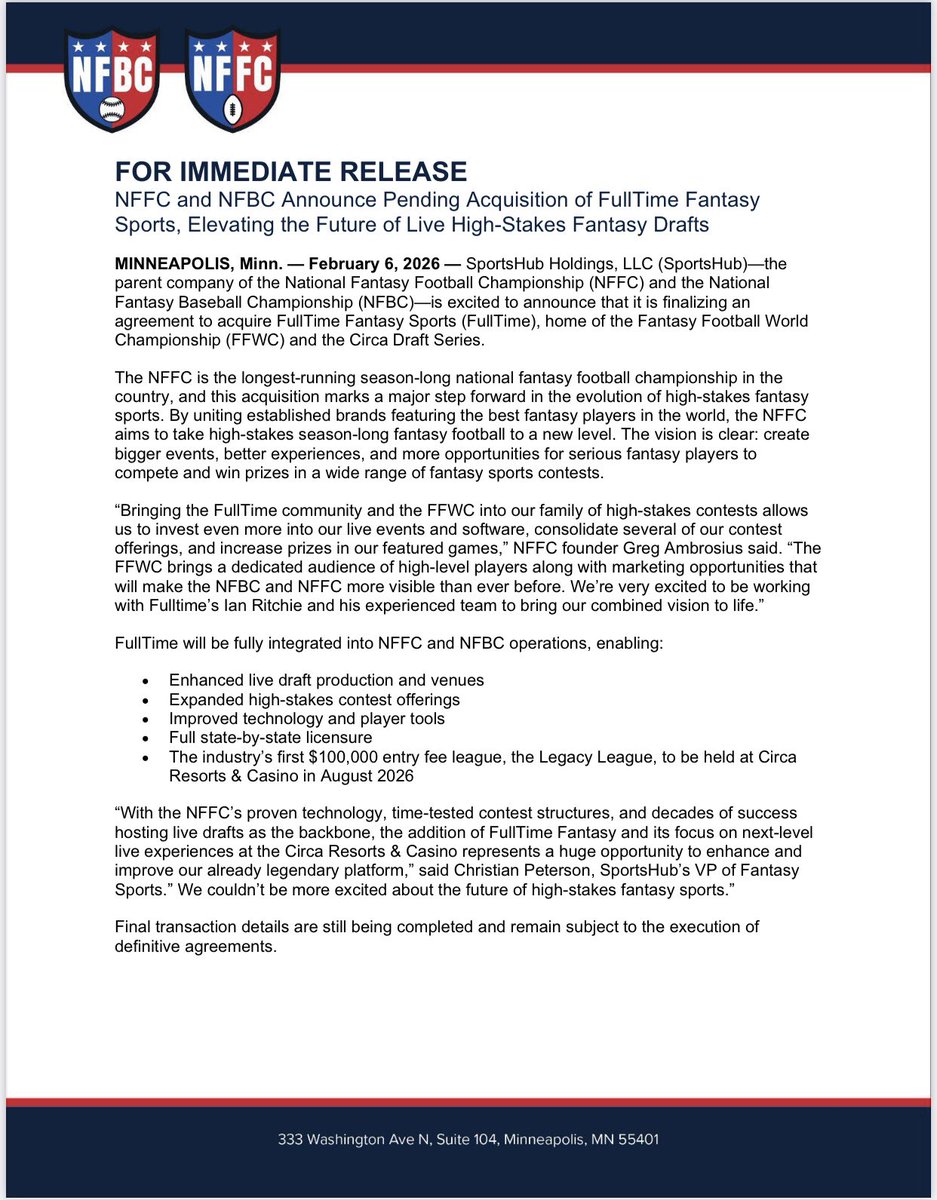 NFBC NFFC

FOR IMMEDIATE RELEASE
NFFC and NFBC Announce Pending Acquisition of FullTime Fantasy Sports, Elevating the Future of Live High-Stakes Fantasy Drafts

MINNEAPOLIS, Minn. — February 6, 2026 — SportsHub Holdings, LLC (SportsHub)—the parent company of the National Fantasy Football Championship (NFFC) and the National Fantasy Baseball Championship (NFBC)—is excited to announce that it is finalizing an agreement to acquire FullTime Fantasy Sports (FullTime), home of the Fantasy Football World Championship (FFWC) and the Circa Draft Series.

The NFFC is the longest-running season-long national fantasy football championship in the country, and this acquisition marks a major step forward in the evolution of high-stakes fantasy sports. By uniting established brands featuring the best fantasy players in the world, the NFFC aims to take high-stakes season-long fantasy football to a new level. The vision is clear: create bigger events, better experiences, and more opportunities for serious fantasy players to compete and win prizes in a wide range of fantasy sports contests.

“Bringing the FullTime community and the FFWC into our family of high-stakes contests allows us to invest even more into our live events and software, consolidate several of our contest offerings, and increase prizes in our featured games,” NFFC founder Greg Ambrosius said. “The FFWC brings a dedicated audience of high-level players along with marketing opportunities that will make the NFBC and NFFC more visible than ever before. We’re very excited to be working with Fulltime’s Ian Ritchie and his experienced team to bring our combined vision to life.”

FullTime will be fully integrated into NFFC and NFBC operations, enabling:

• Enhanced live draft production and venues
• Expanded high-stakes contest offerings
• Improved technology and player tools
• Full state-by-state licensure
• The industry’s first $100,000 entry fee league, the Legacy League, to be held at Circa Resorts & Casino in August 2026

“With the NFFC’s proven technology, time-tested contest structures, and decades of success hosting live drafts as the backbone, the addition of FullTime Fantasy and its focus on next-level live experiences at the Circa Resorts & Casino represents a huge opportunity to enhance and improve our already legendary platform,” said Christian Peterson, SportsHub’s VP of Fantasy Sports.” We couldn’t be more excited about the future of high-stakes fantasy sports.”

Final transaction details are still being completed and remain subject to the execution of definitive agreements.

333 Washington Ave N, Suite 104, Minneapolis, MN 55401